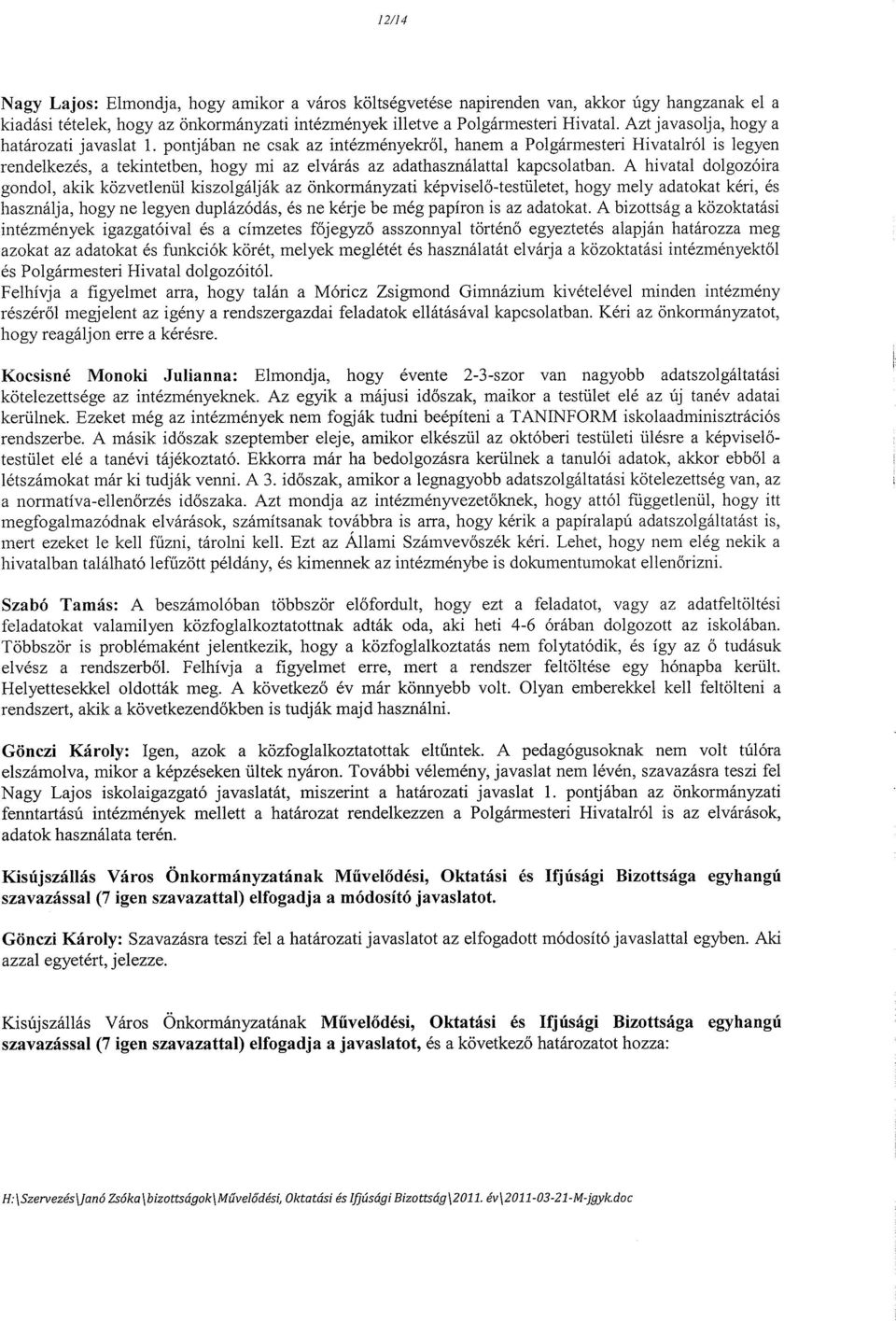 12/14

Nagy Lajos: Elmondja, hogy amikor a város költségvetése napirenden van, akkor úgy hangzanak el a kiadási tételek, hogy az önkormányzati intézmények illetve a Polgármesteri Hivatal. Azt javasolja, hogy a határozati javaslat 1. pontjában ne csak az intézményekről, hanem a Polgármesteri Hivatalról is legyen rendelkezés, a tekintetben, hogy mi az elvárás az adathasználattal kapcsolatban. A hivatal dolgozóira gondol, akik közvetlenül kiszolgálják az önkormányzati képviselő-testületet, hogy mely adatokat kéri, és használja, hogy ne legyen duplázódás, és ne kérje be még papíron is az adatokat. A bizottság a közoktatási intézmények igazgatóival és a címzetes főjegyző asszonnyal történő egyeztetés alapján határozza meg azokat az adatokat és funkciók körét, melyek meglétét és használatát elvárja a közoktatási intézményektől és Polgármesteri Hivatal dolgozóitól.
Felhívja a figyelmet arra, hogy talán a Móricz Zsigmond Gimnázium kivételével minden intézmény részéről megjelent az igény a rendszergazdai feladatok ellátásával kapcsolatban. Kéri az önkormányzatot, hogy reagáljon erre a kérésre.

Kocsisné Monoki Julianna: Elmondja, hogy évente 2-3-szor van nagyobb adatszolgáltatási kötelezettsége az intézményeknek. Az egyik a májusi időszak, maikor a testület elé az új tanév adatai kerülnek. Ezeket még az intézmények nem fogják tudni beépíteni a TANINFORM iskolaadminisztrációs rendszerbe. A másik időszak szeptember eleje, amikor elkészül az októberi testületi ülésre a képviselő-testület elé a tanévi tájékoztató. Ekkorra már ha bedolgozásra kerülnek a tanulói adatok, akkor ebből a létszámokat már ki tudják venni. A 3. időszak, amikor a legnagyobb adatszolgáltatási kötelezettség van, az a normatíva-ellenőrzés időszaka. Azt mondja az intézményvezetőknek, hogy attól függetlenül, hogy itt megfogalmazódnak elvárások, számítsanak továbbra is arra, hogy kérik a papíralapú adatszolgáltatást is, mert ezeket le kell fűzni, tárolni kell. Ezt az Állami Számvevőszék kéri. Lehet, hogy nem elég nekik a hivatalban található lefűzött példány, és kimennek az intézménybe is dokumentumokat ellenőrizni.

Szabó Tamás: A beszámolóban többször előfordult, hogy ezt a feladatot, vagy az adatfeltöltési feladatokat valamilyen közfoglalkoztatottnak adták oda, aki heti 4-6 órában dolgozott az iskolában. Többször is problémaként jelentkezik, hogy a közfoglalkoztatás nem folytatódik, és így az ő tudásuk elvész a rendszerből. Felhívja a figyelmet erre, mert a rendszer feltöltése egy hónapba került. Helyettesekkel oldották meg. A következő év már könnyebb volt. Olyan emberekkel kell feltölteni a rendszert, akik a következendőkben is tudják majd használni.

Gönczi Károly: Igen, azok a közfoglalkoztatottak eltűntek. A pedagógusoknak nem volt túlóra elszámolva, mikor a képzéseken ültek nyáron. További vélemény, javaslat nem lévén, szavazásra teszi fel Nagy Lajos iskolaigazgató javaslatát, miszerint a határozati javaslat 1. pontjában az önkormányzati fenntartású intézmények mellett a határozat rendelkezzen a Polgármesteri Hivatalról is az elvárások, adatok használata terén.

Kisújszállás Város Önkormányzatának Művelődési, Oktatási és Ifjúsági Bizottsága egyhangú szavazással (7 igen szavazattal) elfogadja a módosító javaslatot.

Gönczi Károly: Szavazásra teszi fel a határozati javaslatot az elfogadott módosító javaslattal egyben. Aki azzal egyetért, jelezze.

Kisújszállás Város Önkormányzatának Művelődési, Oktatási és Ifjúsági Bizottsága egyhangú szavazással (7 igen szavazattal) elfogadja a javaslatot, és a következő határozatot hozza:

H:\Szervezés\Janó Zsóka\bizottságok\Művelődési, Oktatási és Ifjúsági Bizottság\2011. év\2011-03-21-M-jgyk.doc